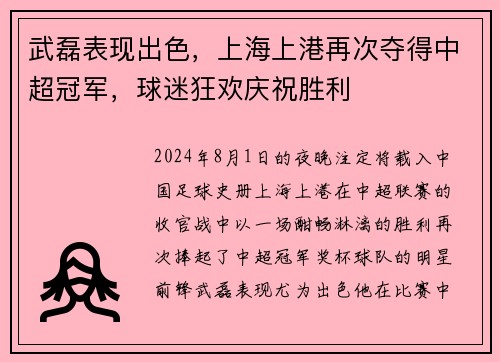 武磊表现出色，上海上港再次夺得中超冠军，球迷狂欢庆祝胜利

2024年8月1日的夜晚注定将载入中国足球史册上海上港在中超联赛的收官战中以一场酣畅淋漓的胜利再次捧起了中超冠军奖杯球队的明星前锋武磊表现尤为出色他在比赛中